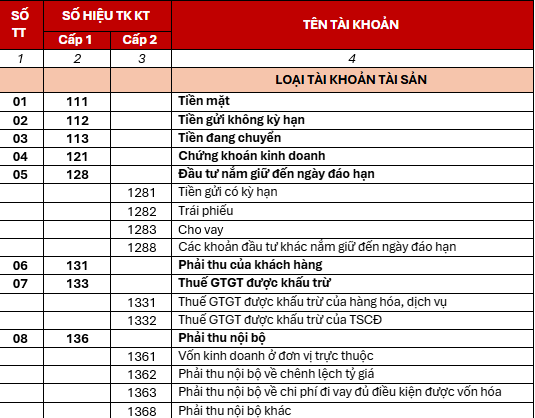 | SỐ TT | SỐ HIỆU TK KT Cấp 1 | SỐ HIỆU TK KT Cấp 2 | TÊN TÀI KHOẢN |
|---|---|---|---|
| 1 | 2 | 3 | 4 |
| | | | LOẠI TÀI KHOẢN TÀI SẢN |
| 01 | 111 | | Tiền mặt |
| 02 | 112 | | Tiền gửi không kỳ hạn |
| 03 | 113 | | Tiền đang chuyển |
| 04 | 121 | | Chứng khoán kinh doanh |
| 05 | 128 | | Đầu tư nắm giữ đến ngày đáo hạn |
| | | 1281 | Tiền gửi có kỳ hạn |
| | | 1282 | Trái phiếu |
| | | 1283 | Cho vay |
| | | 1288 | Các khoản đầu tư khác nắm giữ đến ngày đáo hạn |
| 06 | 131 | | Phải thu của khách hàng |
| 07 | 133 | | Thuế GTGT được khấu trừ |
| | | 1331 | Thuế GTGT được khấu trừ của hàng hóa, dịch vụ |
| | | 1332 | Thuế GTGT được khấu trừ của TSCĐ |
| 08 | 136 | | Phải thu nội bộ |
| | | 1361 | Vốn kinh doanh ở đơn vị trực thuộc |
| | | 1362 | Phải thu nội bộ về chênh lệch tỷ giá |
| | | 1363 | Phải thu nội bộ về chi phí đi vay đủ điều kiện được vốn hóa |
| | | 1368 | Phải thu nội bộ khác |